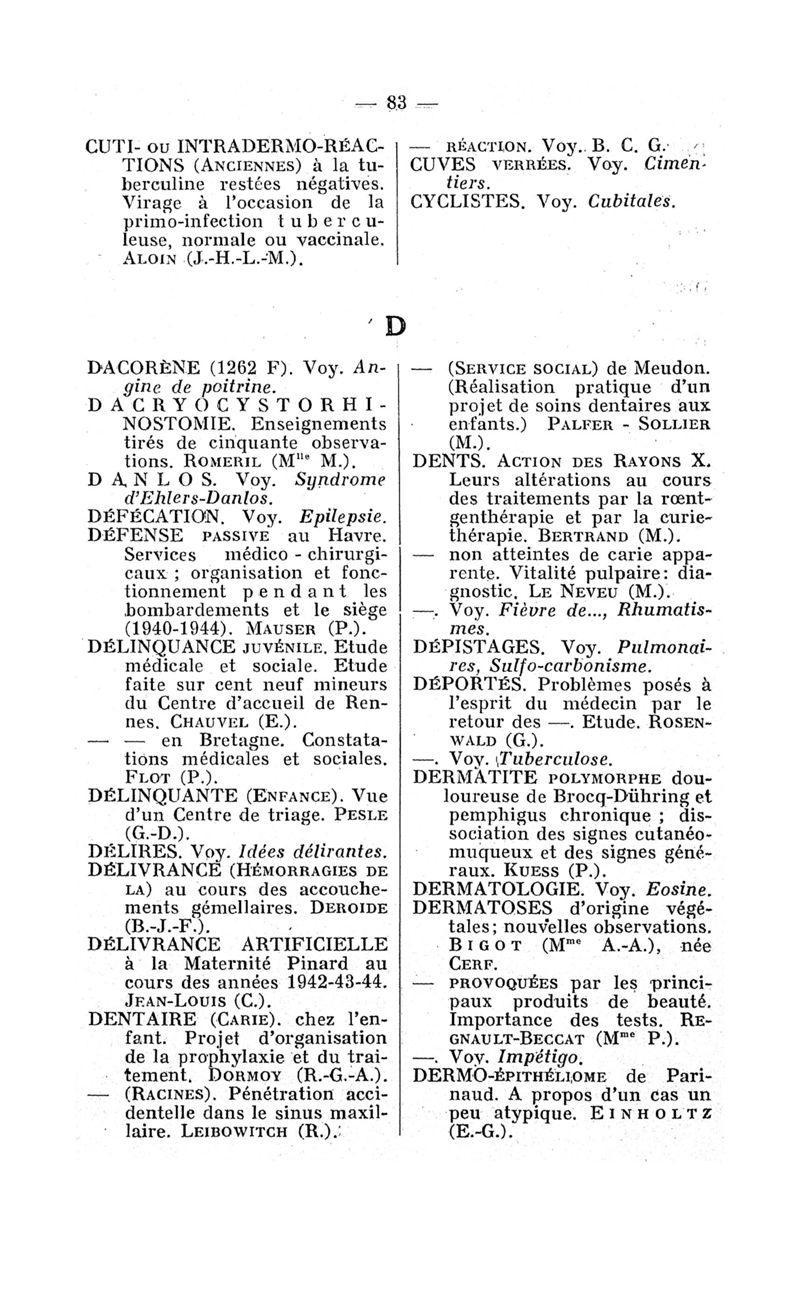 — 83 —

CUTI- ou INTRADERMO-RÉACTIONS (Anciennes) à la tuberculine restées négatives. Virage à l'occasion de la primo-infection tuberculeuse, normale ou vaccinale. Aloin (J.-H.-L.-M.).

— réaction. Voy. B. C. G.
CUVES verrées. Voy. Cimentiers.
CYCLISTES. Voy. Cubitales.

D

DACORÈNE (1262 F). Voy. Angine de poitrine.
DACRYOCYSTORHINOSTOMIE. Enseignements tirés de cinquante observations. Romeril (M$^{lle}$ M.).
DANLOS. Voy. Syndrome d'Ehlers-Danlos.
DÉFÉCATION. Voy. Epilepsie.
DÉFENSE passive au Havre. Services médico - chirurgicaux ; organisation et fonctionnement pendant les bombardements et le siège (1940-1944). Mauser (P.).
DÉLINQUANCE juvénile. Etude médicale et sociale. Etude faite sur cent neuf mineurs du Centre d'accueil de Rennes. Chauvel (E.).
— — en Bretagne. Constatations médicales et sociales. Flot (P.).
DÉLINQUANTE (Enfance). Vue d'un Centre de triage. Pesle (G.-D.).
DÉLIRES. Voy. Idées délirantes.
DÉLIVRANCE (Hémorragies de la) au cours des accouchements gémellaires. Deroide (B.-J.-F.).
DÉLIVRANCE ARTIFICIELLE à la Maternité Pinard au cours des années 1942-43-44. Jean-Louis (C.).
DENTAIRE (Carie). chez l'enfant. Projet d'organisation de la prophylaxie et du traitement. Dormoy (R.-G.-A.).
— (Racines). Pénétration accidentelle dans le sinus maxillaire. Leibowitch (R.).

— (Service social) de Meudon. (Réalisation pratique d'un projet de soins dentaires aux enfants.) Palfer - Sollier (M.).
DENTS. Action des Rayons X. Leurs altérations au cours des traitements par la rœntgenthérapie et par la curiethérapie. Bertrand (M.).
— non atteintes de carie apparente. Vitalité pulpaire: diagnostic. Le Neveu (M.).
—. Voy. Fièvre de..., Rhumatismes.
DÉPISTAGES. Voy. Pulmonaires, Sulfo-carbonisme.
DÉPORTÉS. Problèmes posés à l'esprit du médecin par le retour des —. Etude. Rosenwald (G.).
—. Voy. Tuberculose.
DERMATITE polymorphe douloureuse de Brocq-Dühring et pemphigus chronique ; dissociation des signes cutanéomuqueux et des signes généraux. Kuess (P.).
DERMATOLOGIE. Voy. Eosine.
DERMATOSES d'origine végétales; nouvelles observations. Bigot (M$^{me}$ A.-A.), née Cerf.
— provoquées par les principaux produits de beauté. Importance des tests. Regnault-Beccat (M$^{me}$ P.).
—. Voy. Impétigo.
DERMO-épithéliome de Parinaud. A propos d'un cas un peu atypique. Einholtz (E.-G.).